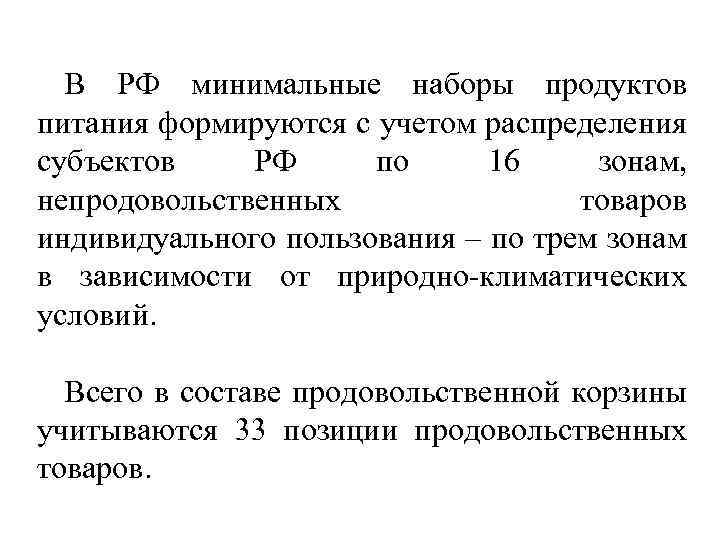 В РФ минимальные наборы продуктов питания формируются с учетом распределения субъектов РФ по 16 зонам, непродовольственных товаров индивидуального пользования – по трем зонам в зависимости от природно-климатических условий.

Всего в составе продовольственной корзины учитываются 33 позиции продовольственных товаров.